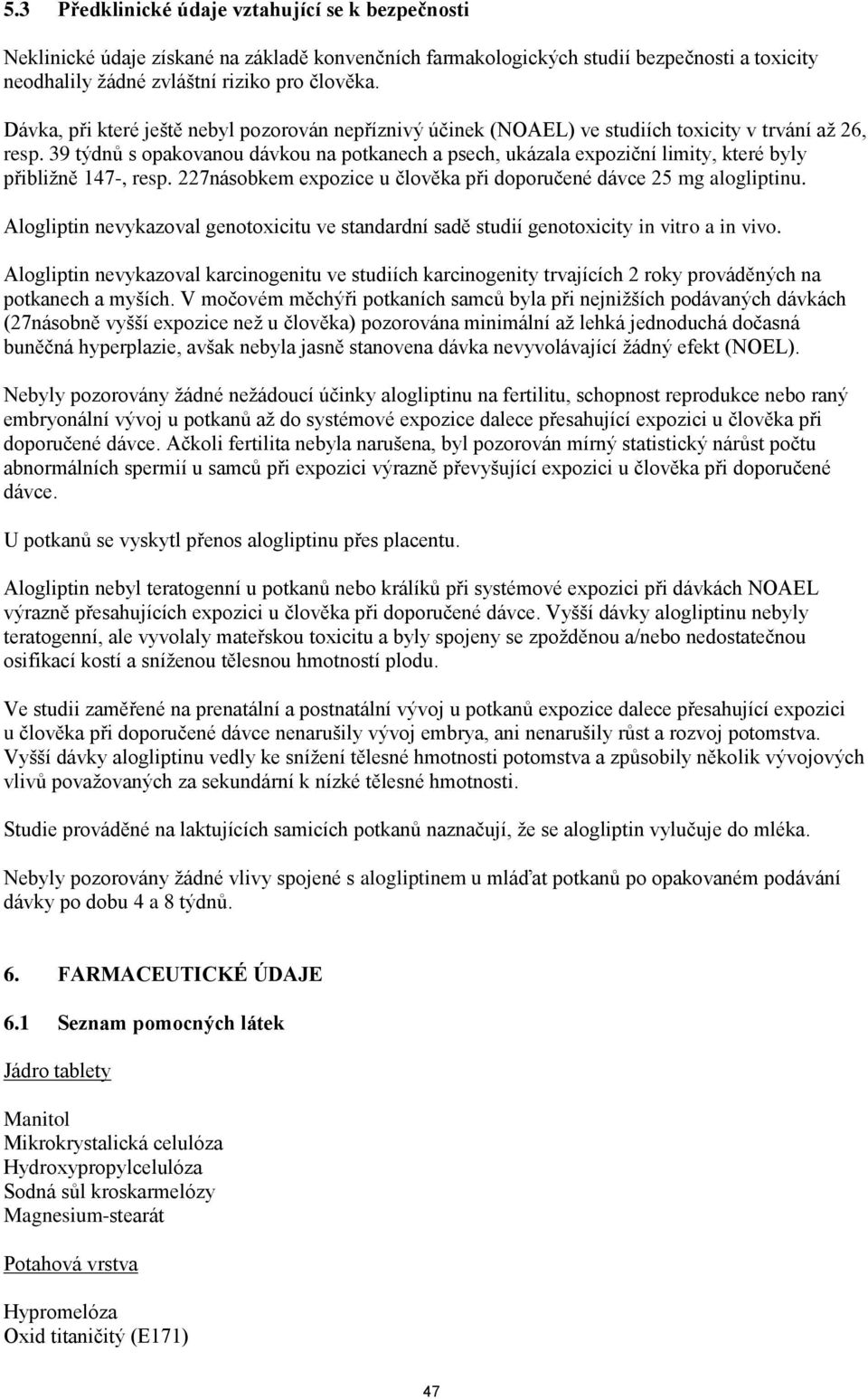 5.3 Předklinické údaje vztahující se k bezpečnosti

Neklinické údaje získané na základě konvenčních farmakologických studií bezpečnosti a toxicity neodhalily žádné zvláštní riziko pro člověka.

Dávka, při které ještě nebyl pozorován nepříznivý účinek (NOAEL) ve studiích toxicity v trvání až 26, resp. 39 týdnů s opakovanou dávkou na potkanech a psech, ukázala expoziční limity, které byly přibližně 147-, resp. 227násobkem expozice u člověka při doporučené dávce 25 mg alogliptinu.

Alogliptin nevykazoval genotoxicitu ve standardní sadě studií genotoxicity in vitro a in vivo.

Alogliptin nevykazoval karcinogenitu ve studiích karcinogenity trvajících 2 roky prováděných na potkanech a myších. V močovém měchýři potkaních samců byla při nejnižších podávaných dávkách (27násobně vyšší expozice než u člověka) pozorována minimální až lehká jednoduchá dočasná buněčná hyperplazie, avšak nebyla jasně stanovena dávka nevyvolávající žádný efekt (NOEL).

Nebyly pozorovány žádné nežádoucí účinky alogliptinu na fertilitu, schopnost reprodukce nebo raný embryonální vývoj u potkanů až do systémové expozice dalece přesahující expozici u člověka při doporučené dávce. Ačkoli fertilita nebyla narušena, byl pozorován mírný statistický nárůst počtu abnormálních spermií u samců při expozici výrazně převyšující expozici u člověka při doporučené dávce.

U potkanů se vyskytl přenos alogliptinu přes placentu.

Alogliptin nebyl teratogenní u potkanů nebo králíků při systémové expozici při dávkách NOAEL výrazně přesahujících expozici u člověka při doporučené dávce. Vyšší dávky alogliptinu nebyly teratogenní, ale vyvolaly mateřskou toxicitu a byly spojeny se zpožděnou a/nebo nedostatečnou osifikací kostí a sníženou tělesnou hmotností plodu.

Ve studii zaměřené na prenatální a postnatální vývoj u potkanů expozice dalece přesahující expozici u člověka při doporučené dávce nenarušily vývoj embrya, ani nenarušily růst a rozvoj potomstva. Vyšší dávky alogliptinu vedly ke snížení tělesné hmotnosti potomstva a způsobily několik vývojových vlivů považovaných za sekundární k nízké tělesné hmotnosti.

Studie prováděné na laktujících samicích potkanů naznačují, že se alogliptin vylučuje do mléka.

Nebyly pozorovány žádné vlivy spojené s alogliptinem u mláďat potkanů po opakovaném podávání dávky po dobu 4 a 8 týdnů.

6. FARMACEUTICKÉ ÚDAJE

6.1 Seznam pomocných látek

Jádro tablety

Manitol
Mikrokrystalická celulóza
Hydroxypropylcelulóza
Sodná sůl kroskarmelózy
Magnesium-stearát

Potahová vrstva

Hypromelóza
Oxid titaničitý (E171)

47